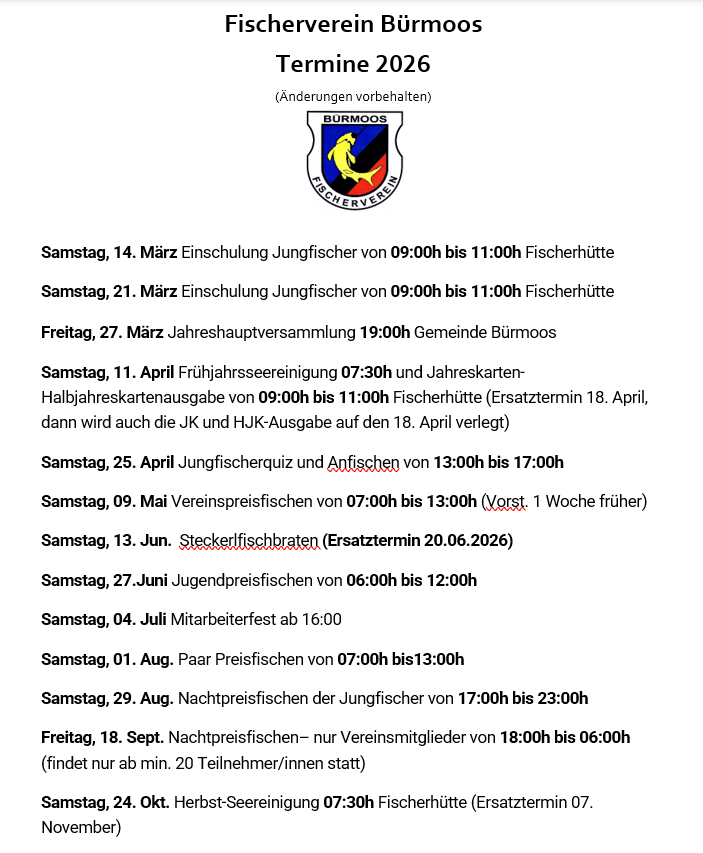 Fischerverein Bürmoos

Termine 2026

(Änderungen vorbehalten)

BÜRMOOS

FISCHERVEREIN

Samstag, 14. März Einschulung Jungfischer von 09:00h bis 11:00h Fischerhütte

Samstag, 21. März Einschulung Jungfischer von 09:00h bis 11:00h Fischerhütte

Freitag, 27. März Jahreshauptversammlung 19:00h Gemeinde Bürmoos

Samstag, 11. April Frühjahrsseereinigung 07:30h und Jahreskarten-Halbjahreskartenausgabe von 09:00h bis 11:00h Fischerhütte (Ersatztermin 18. April, dann wird auch die JK und HJK-Ausgabe auf den 18. April verlegt)

Samstag, 25. April Jungfischerquiz und Anfischen von 13:00h bis 17:00h

Samstag, 09. Mai Vereinspreisfischen von 07:00h bis 13:00h (Vorst. 1 Woche früher)

Samstag, 13. Jun. Steckerlfischbraten (Ersatztermin 20.06.2026)

Samstag, 27.Juni Jugendpreisfischen von 06:00h bis 12:00h

Samstag, 04. Juli Mitarbeiterfest ab 16:00

Samstag, 01. Aug. Paar Preisfischen von 07:00h bis13:00h

Samstag, 29. Aug. Nachtpreisfischen der Jungfischer von 17:00h bis 23:00h

Freitag, 18. Sept. Nachtpreisfischen– nur Vereinsmitglieder von 18:00h bis 06:00h (findet nur ab min. 20 Teilnehmer/innen statt)

Samstag, 24. Okt. Herbst-Seereinigung 07:30h Fischerhütte (Ersatztermin 07. November)